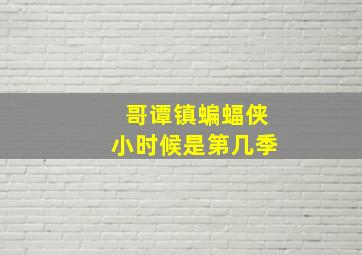 哥谭镇蝙蝠侠
小时候是第几季